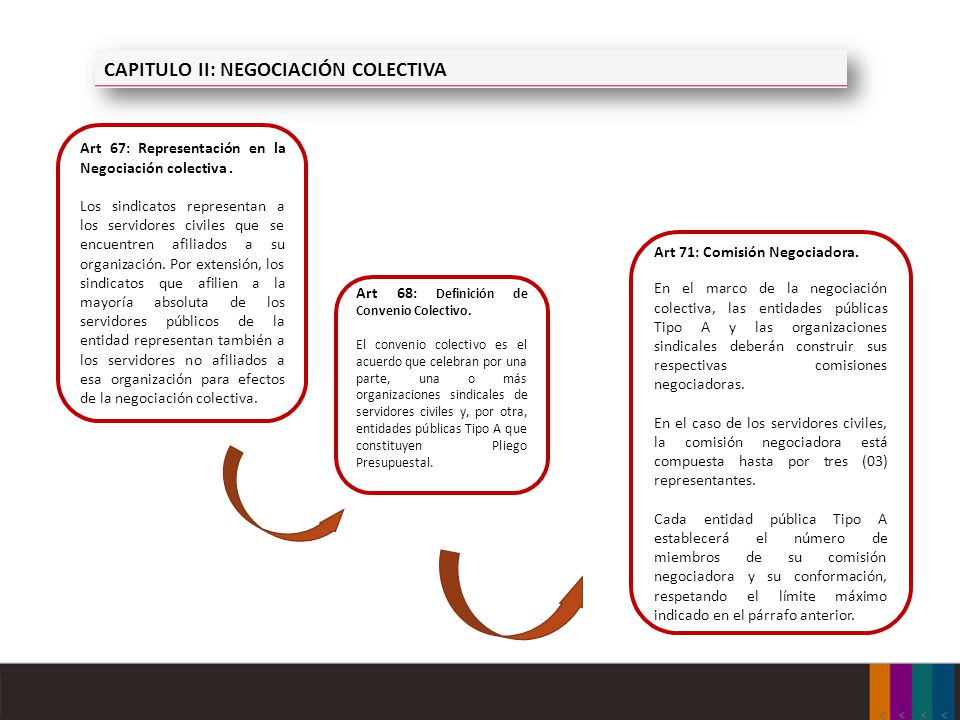 CAPITULO II: NEGOCIACIÓN COLECTIVA

Art 67: Representación en la Negociación colectiva .

Los sindicatos representan a los servidores civiles que se encuentren afiliados a su organización. Por extensión, los sindicatos que afilien a la mayoría absoluta de los servidores públicos de la entidad representan también a los servidores no afiliados a esa organización para efectos de la negociación colectiva.

Art 68: Definición de Convenio Colectivo.

El convenio colectivo es el acuerdo que celebran por una parte, una o más organizaciones sindicales de servidores civiles y, por otra, entidades públicas Tipo A que constituyen Pliego Presupuestal.

Art 71: Comisión Negociadora.

En el marco de la negociación colectiva, las entidades públicas Tipo A y las organizaciones sindicales deberán construir sus respectivas comisiones negociadoras.

En el caso de los servidores civiles, la comisión negociadora está compuesta hasta por tres (03) representantes.

Cada entidad pública Tipo A establecerá el número de miembros de su comisión negociadora y su conformación, respetando el límite máximo indicado en el párrafo anterior.